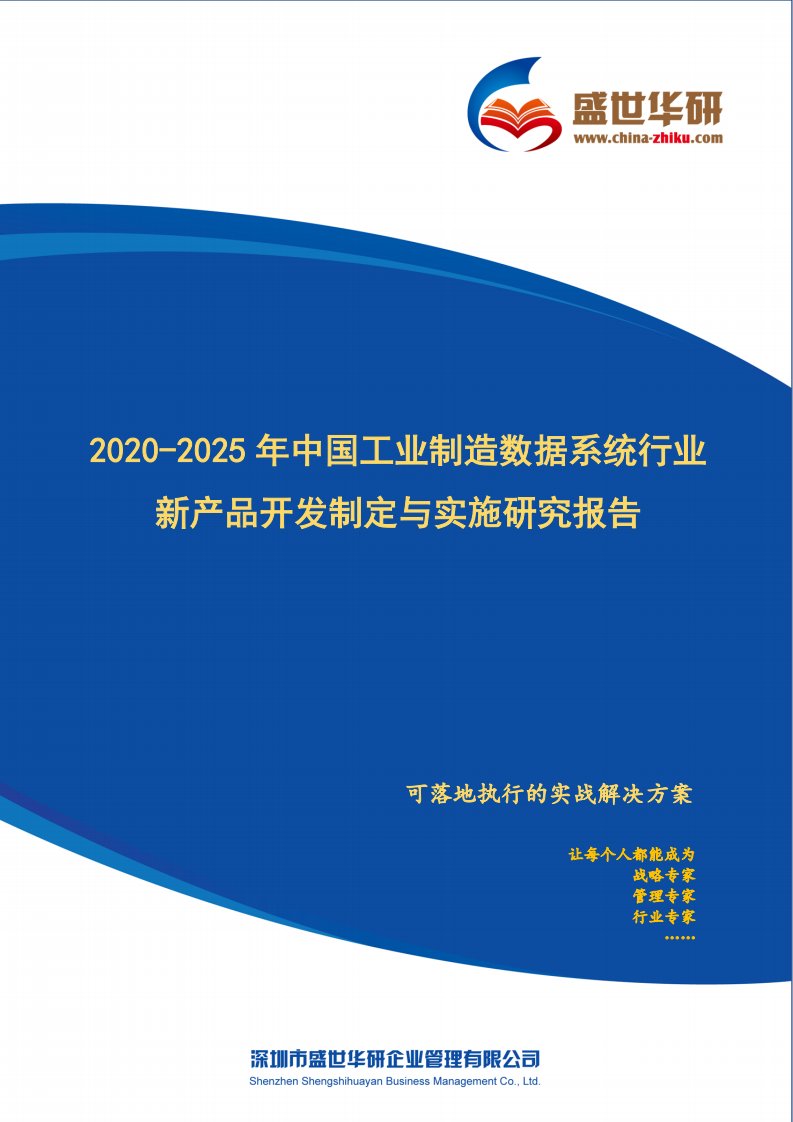 盛世华研
www.china-zhiku.com

2020-2025 年中国工业制造数据系统行业新产品开发制定与实施研究报告

可落地执行的实战解决方案

让每个人都能成为
战略专家
管理专家
行业专家
……

深圳市盛世华研企业管理有限公司
Shenzhen Shengshihuayan Business Management Co., Ltd.